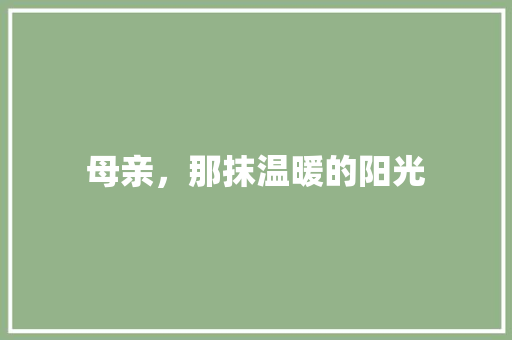 母亲，那抹温暖的阳光